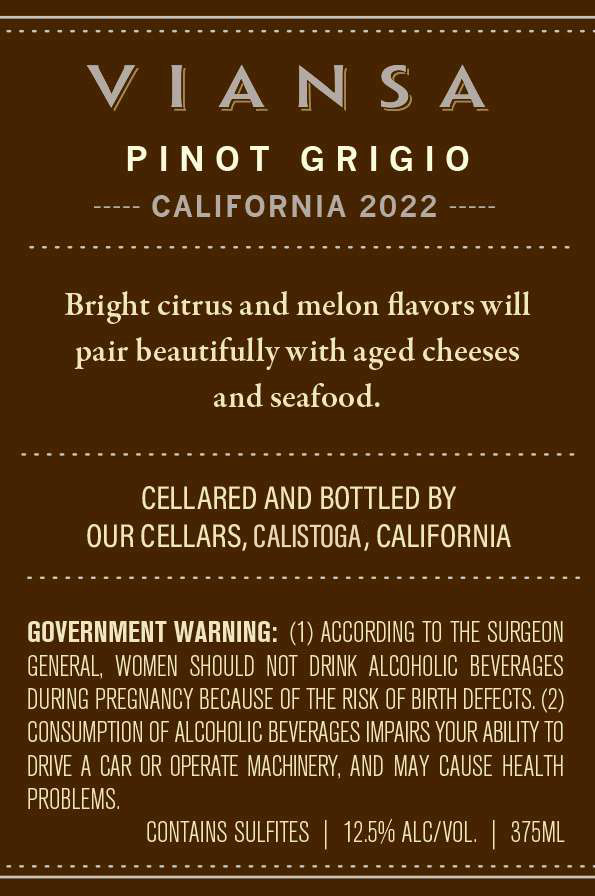 VIANSA

PINOT GRIGIO

----- CALIFORNIA 2022 -----

Bright citrus and melon flavors will pair beautifully with aged cheeses and seafood.

CELLARED AND BOTTLED BY
OUR CELLARS, CALISTOGA, CALIFORNIA

GOVERNMENT WARNING: (1) ACCORDING TO THE SURGEON GENERAL, WOMEN SHOULD NOT DRINK ALCOHOLIC BEVERAGES DURING PREGNANCY BECAUSE OF THE RISK OF BIRTH DEFECTS. (2) CONSUMPTION OF ALCOHOLIC BEVERAGES IMPAIRS YOUR ABILITY TO DRIVE A CAR OR OPERATE MACHINERY, AND MAY CAUSE HEALTH PROBLEMS.

CONTAINS SULFITES | 12.5% ALC/VOL. | 375ML